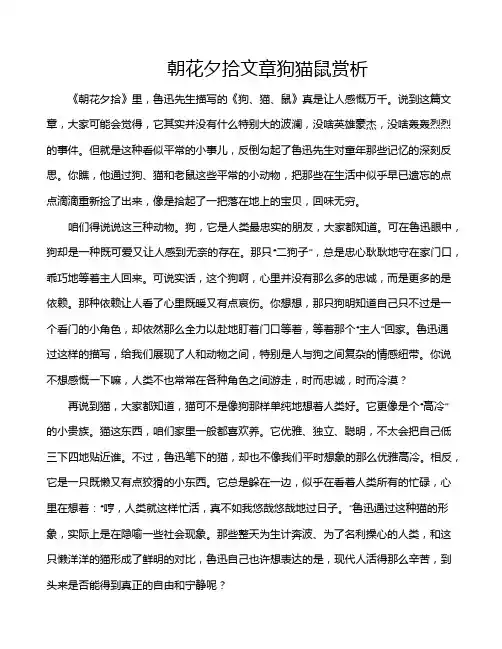 朝花夕拾文章狗猫鼠赏析

《朝花夕拾》里，鲁迅先生描写的《狗、猫、鼠》真是让人感慨万千。说到这篇文章，大家可能会觉得，它其实并没有什么特别大的波澜，没啥英雄豪杰，没啥轰轰烈烈的事件。但就是这种看似平常的小事儿，反倒勾起了鲁迅先生对童年那些记忆的深刻反思。你瞧，他通过狗、猫和老鼠这些平常的小动物，把那些在生活中似乎早已遗忘的点点滴滴重新捡了出来，像是拾起了一把落在地上的宝贝，回味无穷。

咱们得说说这三种动物。狗，它是人类最忠实的朋友，大家都知道。可在鲁迅眼中，狗却是一种既可爱又让人感到无奈的存在。那只“二狗子”，总是忠心耿耿地守在家门口，乖巧地等着主人回来。可说实话，这个狗啊，心里并没有那么多的忠诚，而是更多的是依赖。那种依赖让人看了心里既暖又有点哀伤。你想想，那只狗明知道自己只不过是一个看门的小角色，却依然那么全力以赴地盯着门口等着，等着那个“主人”回家。鲁迅通过这样的描写，给我们展现了人和动物之间，特别是人与狗之间复杂的情感纽带。你说不想感慨一下嘛，人类不也常常在各种角色之间游走，时而忠诚，时而冷漠？

再说到猫，大家都知道，猫可不是像狗那样单纯地想着人类好。它更像是个“高冷”的小贵族。猫这东西，咱们家里一般都喜欢养。它优雅、独立、聪明，不太会把自己低三下四地贴近谁。不过，鲁迅笔下的猫，却也不像我们平时想象的那么优雅高冷。相反，它是一只既懒又有点狡猾的小东西。它总是躲在一边，似乎在看着人类所有的忙碌，心里在想着：“哼，人类就这样忙活，真不如我悠哉悠哉地过日子。”鲁迅通过这种猫的形象，实际上是在隐喻一些社会现象。那些整天为生计奔波、为了名利操心的人类，和这只懒洋洋的猫形成了鲜明的对比，鲁迅自己也许想表达的是，现代人活得那么辛苦，到头来是否能得到真正的自由和宁静呢？